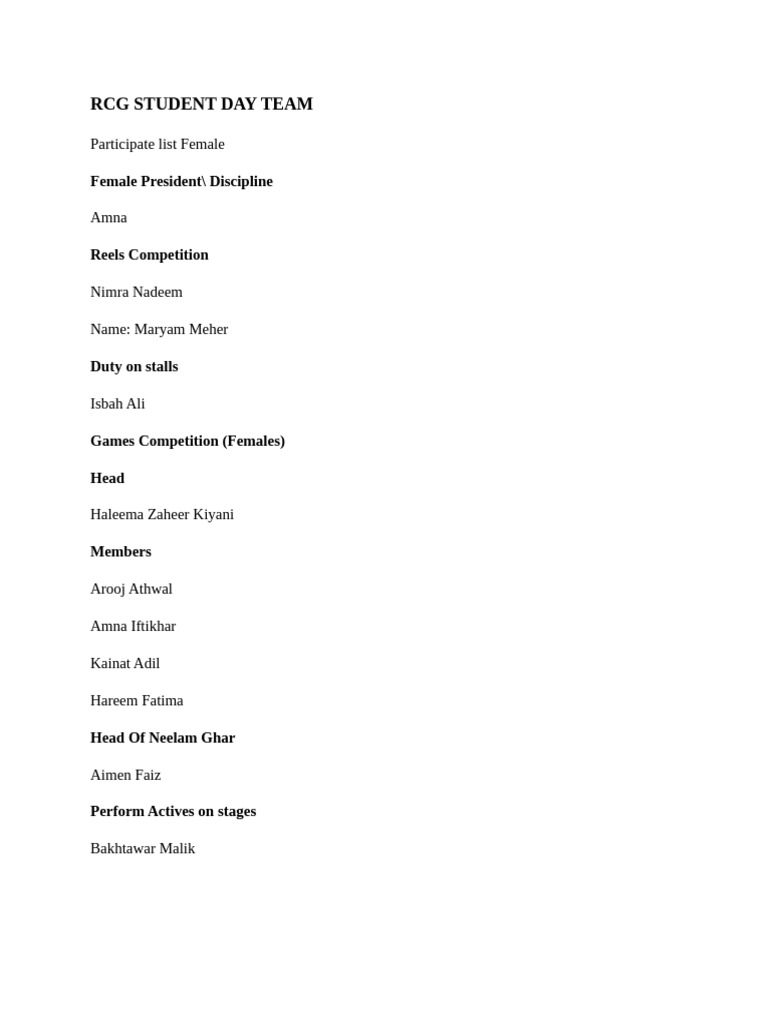 RCG STUDENT DAY TEAM

Participate list Female

Female President\ Discipline

Amna

Reels Competition

Nimra Nadeem

Name: Maryam Meher

Duty on stalls

Isbah Ali

Games Competition (Females)

Head

Haleema Zaheer Kiyani

Members

Arooj Athwal

Amna Iftikhar

Kainat Adil

Hareem Fatima

Head Of Neelam Ghar

Aimen Faiz

Perform Actives on stages

Bakhtawar Malik